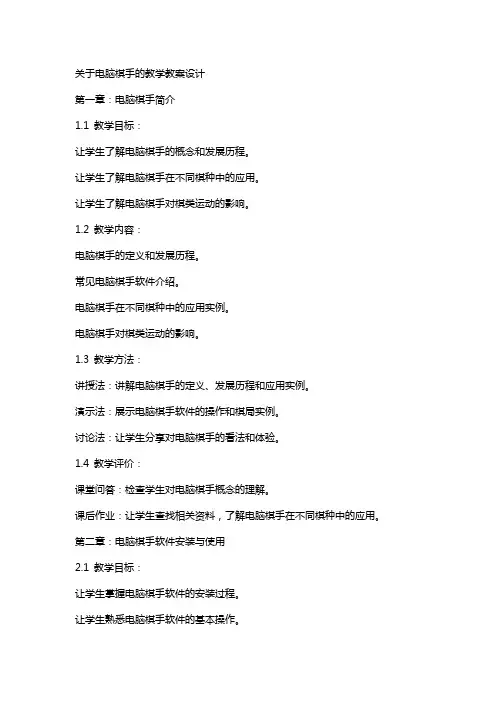 关于电脑棋手的教学教案设计

第一章：电脑棋手简介

1.1 教学目标：

让学生了解电脑棋手的概念和发展历程。

让学生了解电脑棋手在不同棋种中的应用。

让学生了解电脑棋手对棋类运动的影响。

1.2 教学内容：

电脑棋手的定义和发展历程。

常见电脑棋手软件介绍。

电脑棋手在不同棋种中的应用实例。

电脑棋手对棋类运动的影响。

1.3 教学方法：

讲授法：讲解电脑棋手的定义、发展历程和应用实例。

演示法：展示电脑棋手软件的操作和棋局实例。

讨论法：让学生分享对电脑棋手的看法和体验。

1.4 教学评价：

课堂问答：检查学生对电脑棋手概念的理解。

课后作业：让学生查找相关资料，了解电脑棋手在不同棋种中的应用。

第二章：电脑棋手软件安装与使用

2.1 教学目标：

让学生掌握电脑棋手软件的安装过程。

让学生熟悉电脑棋手软件的基本操作。